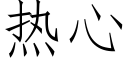 热心